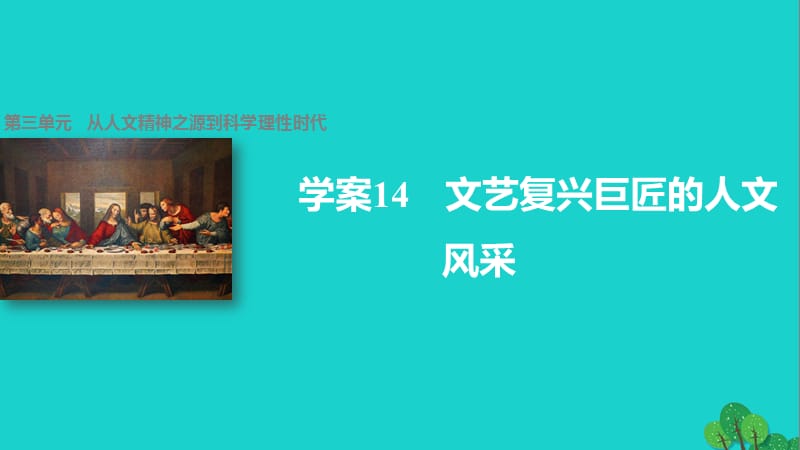 第三单元　从人文精神之源到科学理性时代

学案14　文艺复兴巨匠的人文风采